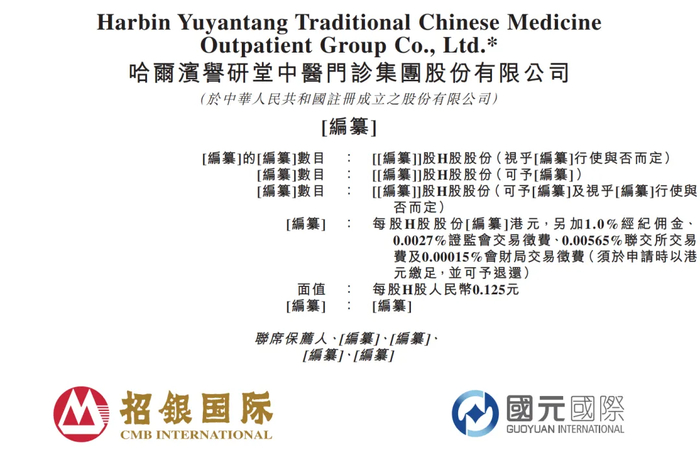 Harbin Yuyantang Traditional Chinese Medicine Outpatient Group Co., Ltd.*
哈爾濱譽研堂中醫門診集團股份有限公司
(於中華人民共和國註冊成立之股份有限公司)

[編纂]

[編纂]的[編纂]數目 : [[編纂]]股H股股份(視乎[編纂]行使與否而定)
[編纂]數目 : [[編纂]]股H股股份(可予[編纂])
[編纂]數目 : [[編纂]]股H股股份(可予[編纂]及視乎[編纂]行使與否而定)
[編纂] : 每股H股股份[編纂]港元,另加1.0%經紀佣金、0.0027%證監會交易徵費、0.00565%聯交所交易費及0.00015%會財局交易徵費(須於申請時以港元繳足,並可予退還)
面值 : 每股H股人民幣0.125元
[編纂] : [編纂]

聯席保薦人、[編纂]、[編纂]、
[編纂]、[編纂]

招銀国际
CMB INTERNATIONAL

國元國際
GUOYUAN INTERNATIONAL